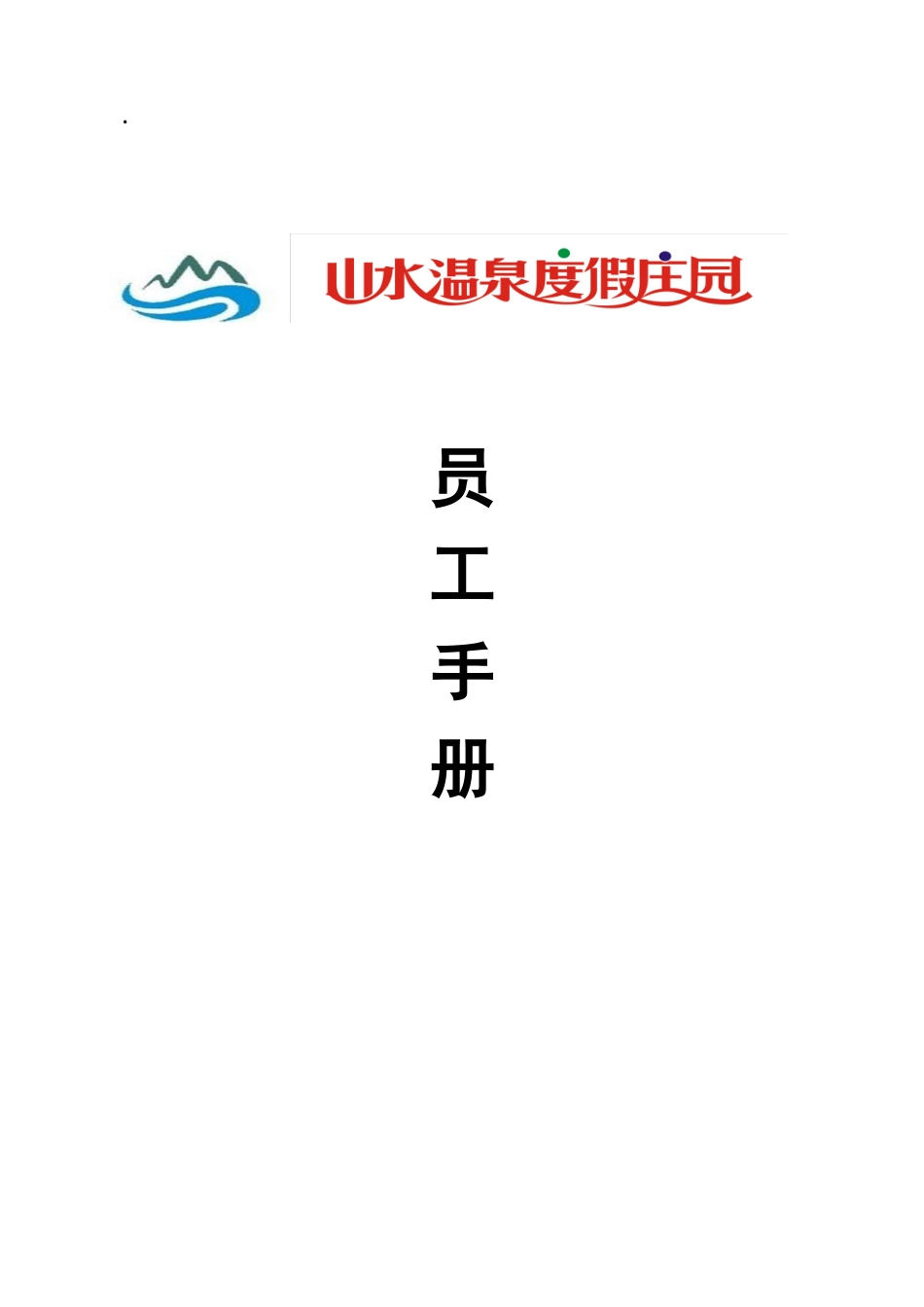 .

山水温泉度假庄园

员

工

手

册